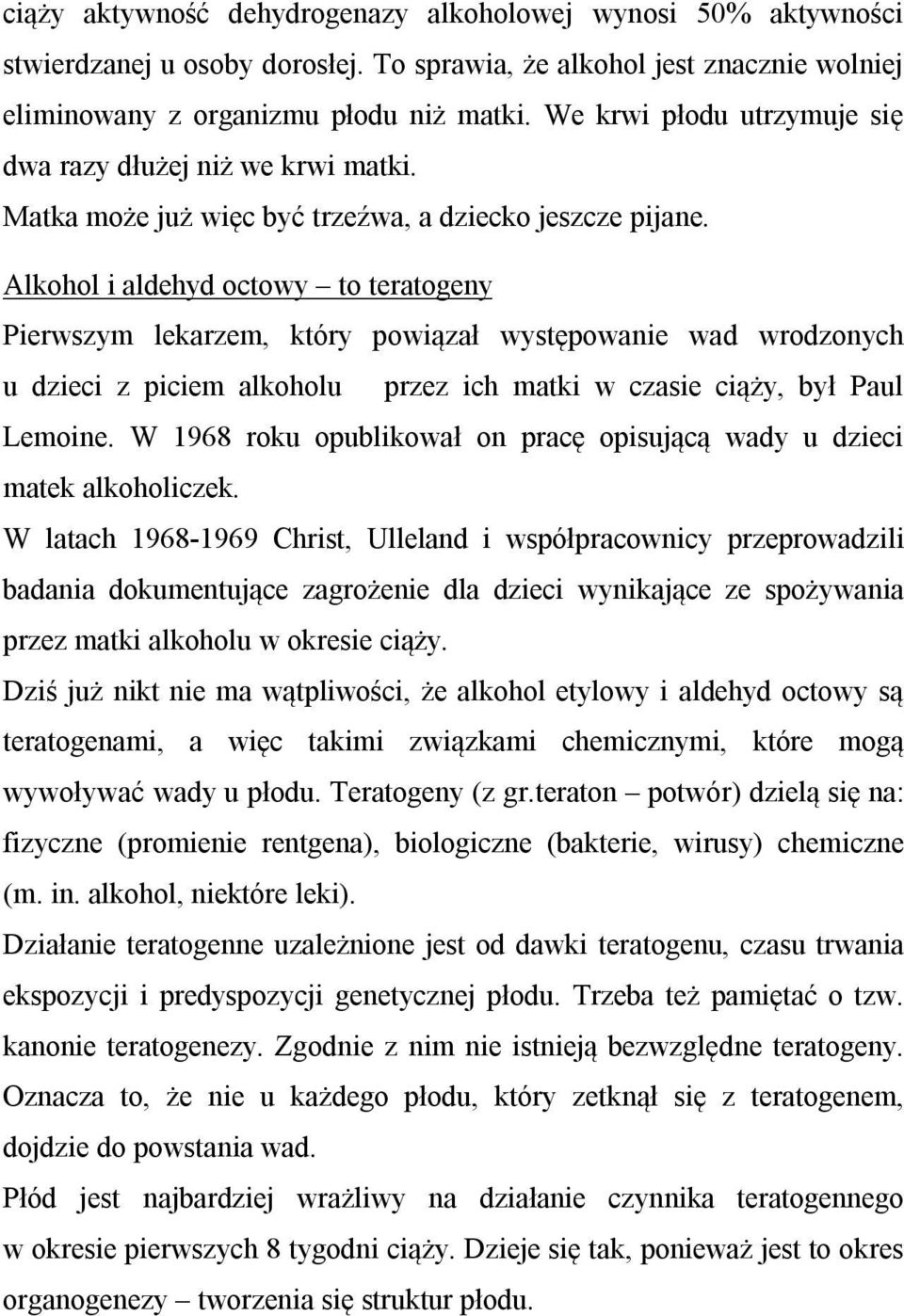 ciąży aktywność dehydrogenazy alkoholowej wynosi 50% aktywności stwierdzanej u osoby dorosłej. To sprawia, że alkohol jest znacznie wolniej eliminowany z organizmu płodu niż matki. We krwi płodu utrzymuje się dwa razy dłużej niż we krwi matki.

Matka może już więc być trzeźwa, a dziecko jeszcze pijane.

Alkohol i aldehyd octowy – to teratogeny

Pierwszym lekarzem, który powiązał występowanie wad wrodzonych u dzieci z piciem alkoholu przez ich matki w czasie ciąży, był Paul Lemoine. W 1968 roku opublikował on pracę opisującą wady u dzieci matek alkoholiczek.

W latach 1968-1969 Christ, Ulleland i współpracownicy przeprowadzili badania dokumentujące zagrożenie dla dzieci wynikające ze spożywania przez matki alkoholu w okresie ciąży.

Dziś już nikt nie ma wątpliwości, że alkohol etylowy i aldehyd octowy są teratogenami, a więc takimi związkami chemicznymi, które mogą wywoływać wady u płodu. Teratogeny (z gr.teraton – potwór) dzielą się na: fizyczne (promienie rentgena), biologiczne (bakterie, wirusy) chemiczne (m. in. alkohol, niektóre leki).

Działanie teratogenne uzależnione jest od dawki teratogenu, czasu trwania ekspozycji i predyspozycji genetycznej płodu. Trzeba też pamiętać o tzw. kanonie teratogenezy. Zgodnie z nim nie istnieją bezwzględne teratogeny. Oznacza to, że nie u każdego płodu, który zetknął się z teratogenem, dojdzie do powstania wad.

Płód jest najbardziej wrażliwy na działanie czynnika teratogennego w okresie pierwszych 8 tygodni ciąży. Dzieje się tak, ponieważ jest to okres organogenezy – tworzenia się struktur płodu.